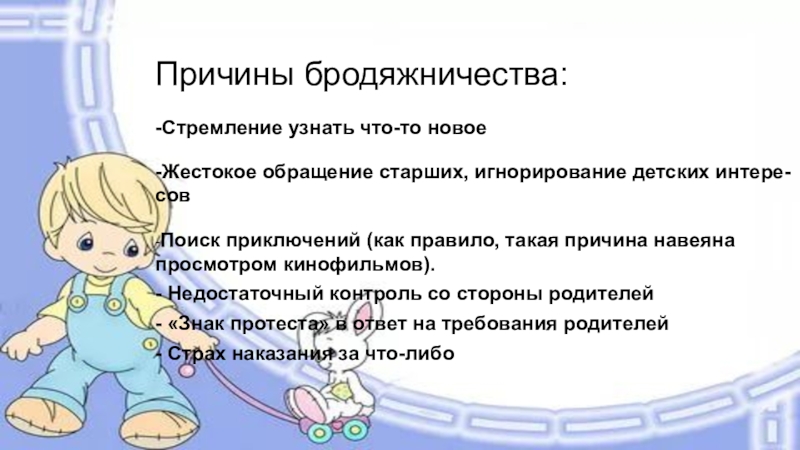 Причины бродяжничества:

-Стремление узнать что-то новое

-Жестокое обращение старших, игнорирование детских интересов

-Поиск приключений (как правило, такая причина навеяна просмотром кинофильмов).

- Недостаточный контроль со стороны родителей

- «Знак протеста» в ответ на требования родителей

- Страх наказания за что-либо